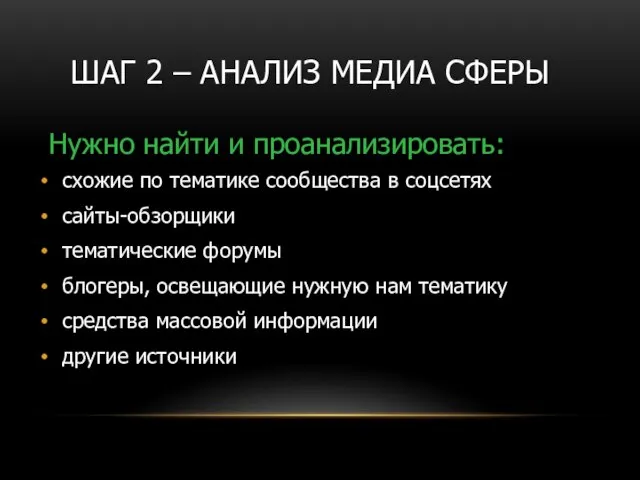 ШАГ 2 – АНАЛИЗ МЕДИА СФЕРЫ

Нужно найти и проанализировать:

• схожие по тематике сообщества в соцсетях
• сайты-обзорщики
• тематические форумы
• блогеры, освещающие нужную нам тематику
• средства массовой информации
• другие источники